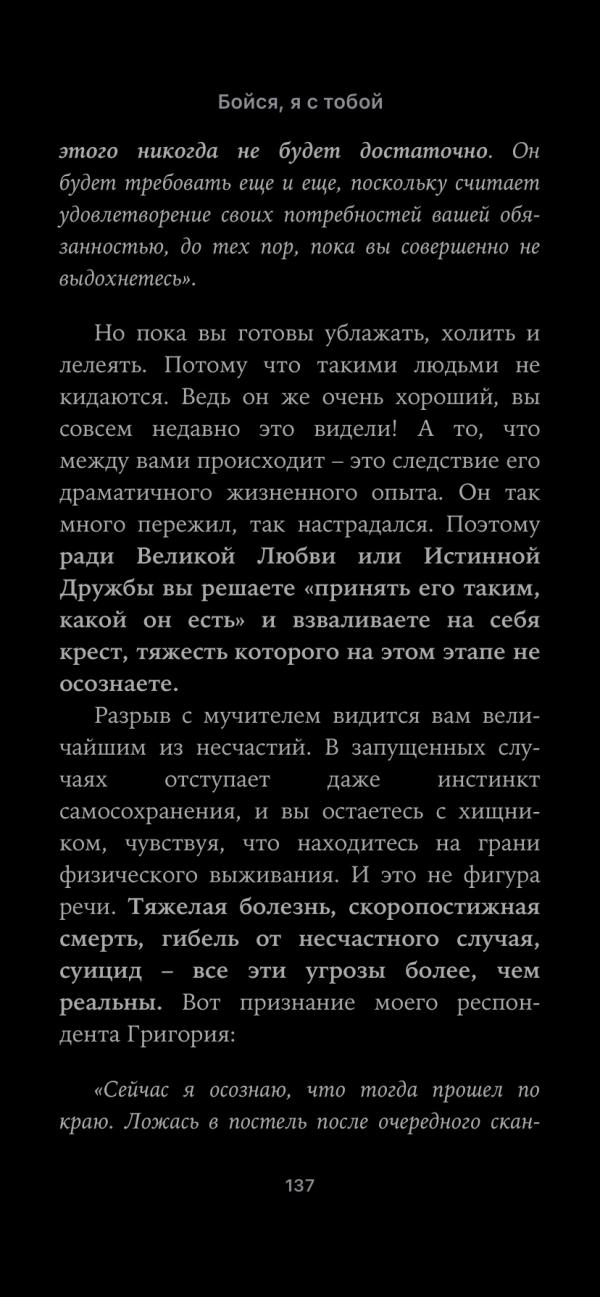 Бойся, я с тобой

этого никогда не будет достаточно. Он будет требовать еще и еще, поскольку считает удовлетворение своих потребностей вашей обязанностью, до тех пор, пока вы совершенно не выдохнетесь».

Но пока вы готовы ублажать, холить и лелеять. Потому что такими людьми не кидаются. Ведь он же очень хороший, вы совсем недавно это видели! А то, что между вами происходит – это следствие его драматичного жизненного опыта. Он так много пережил, так настрадался. Поэтому ради Великой Любви или Истинной Дружбы вы решаете «принять его таким, какой он есть» и взваливаете на себя крест, тяжесть которого на этом этапе не осознаете.

Разрыв с мучителем видится вам величайшим из несчастий. В запущенных случаях отступает даже инстинкт самосохранения, и вы остаетесь с хищником, чувствуя, что находитесь на грани физического выживания. И это не фигура речи. Тяжелая болезнь, скоропостижная смерть, гибель от несчастного случая, суицид – все эти угрозы более, чем реальны. Вот признание моего респондента Григория:

«Сейчас я осознаю, что тогда прошел по краю. Ложась в постель после очередного скан-

137